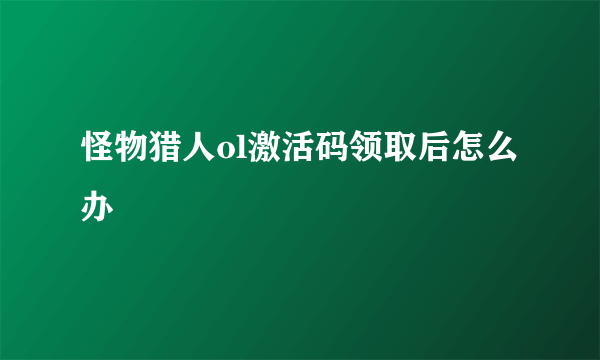 怪物猎人ol激活码领取后怎么办